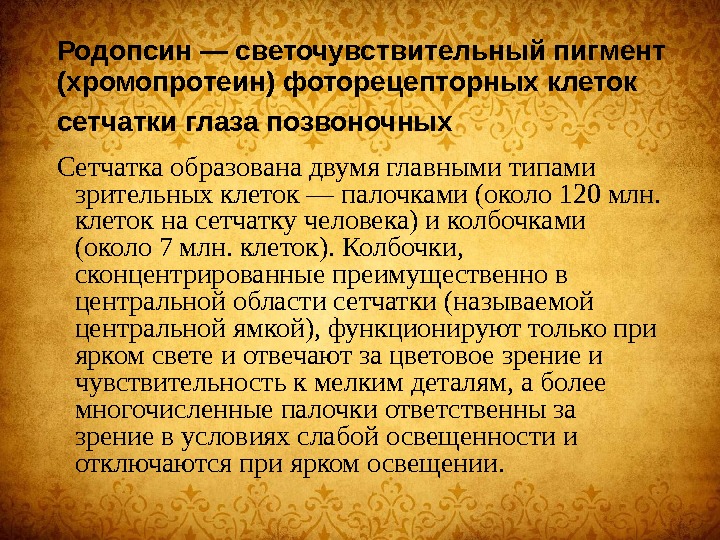 Родопсин — светочувствительный пигмент (хромопротеин) фоторецепторных клеток сетчатки глаза позвоночных

Сетчатка образована двумя главными типами зрительных клеток — палочками (около 120 млн. клеток на сетчатку человека) и колбочками (около 7 млн. клеток). Колбочки, сконцентрированные преимущественно в центральной области сетчатки (называемой центральной ямкой), функционируют только при ярком свете и отвечают за цветовое зрение и чувствительность к мелким деталям, а более многочисленные палочки ответственны за зрение в условиях слабой освещенности и отключаются при ярком освещении.